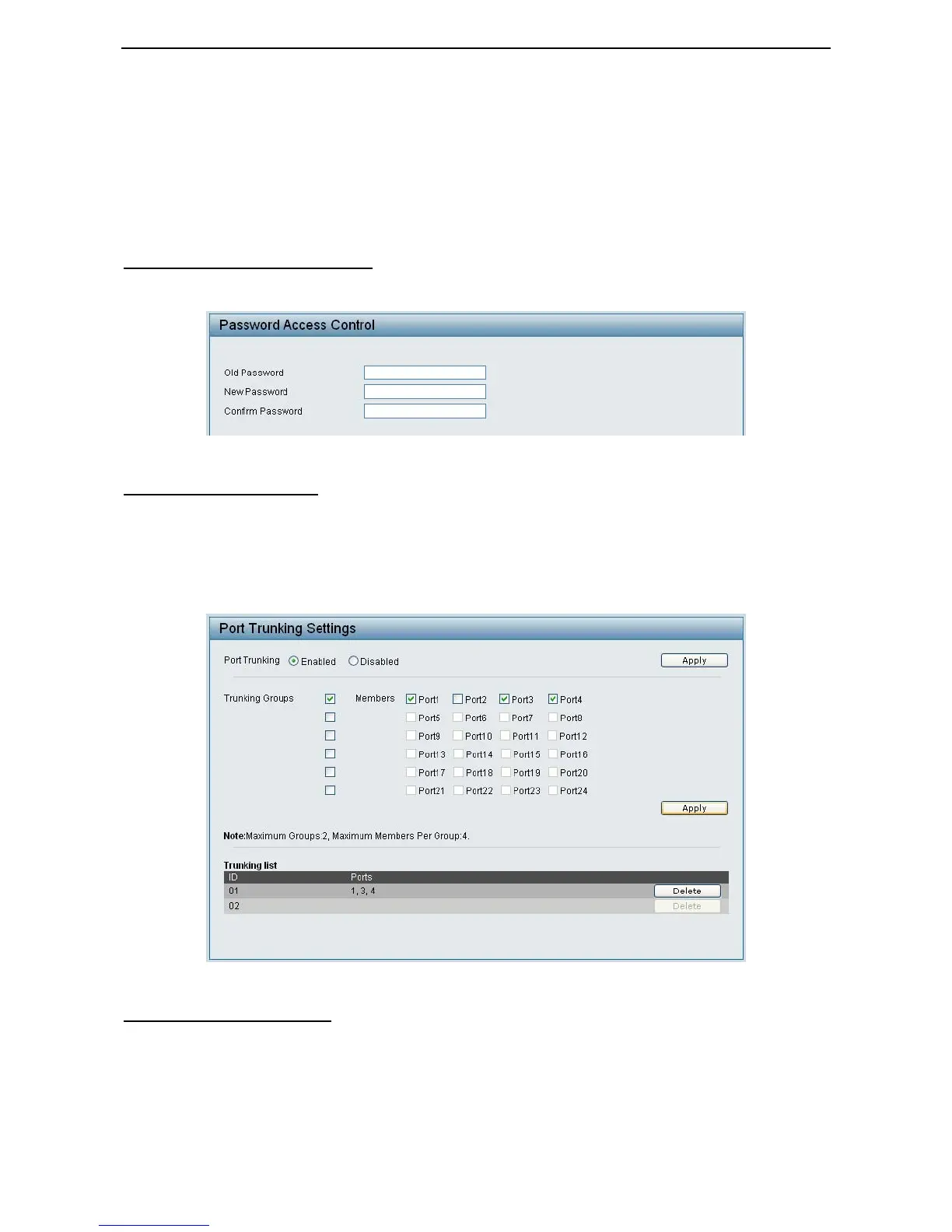 Password Access Control

Old Password
New Password
Confirm Password

Port Trunking Settings

Port Trunking Enabled Disabled Apply

Trunking Groups ☑ Members ☑ Port1 ☐ Port2 ☑ Port3 ☑ Port4
☐ ☐ Port5 ☐ Port6 ☐ Port7 ☐ Port8
☐ ☐ Port9 ☐ Port10 ☐ Port11 ☐ Port12
☐ ☐ Port13 ☐ Port14 ☐ Port15 ☐ Port16
☐ ☐ Port17 ☐ Port18 ☐ Port19 ☐ Port20
☐ ☐ Port21 ☐ Port22 ☐ Port23 ☐ Port24

Apply

Note:Maximum Groups:2, Maximum Members Per Group:4.

Trunking list

| ID | Ports | |
|---|---|---|
| 01 | 1, 3, 4 | Delete |
| 02 | | Delete |